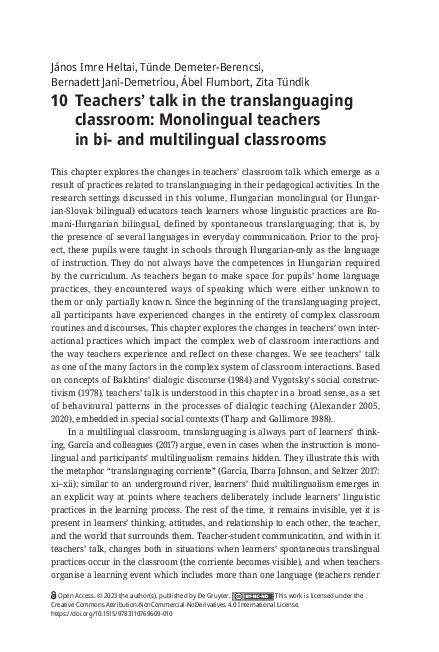 János Imre Heltai, Tünde Demeter-Berencsi, Bernadett Jani-Demetriou, Ábel Flumbort, Zita Tündik

10 Teachers' talk in the translanguaging classroom: Monolingual teachers in bi- and multilingual classrooms

This chapter explores the changes in teachers' classroom talk which emerge as a result of practices related to translanguaging in their pedagogical activities. In the research settings discussed in this volume, Hungarian monolingual (or Hungarian-Slovak bilingual) educators teach learners whose linguistic practices are Romani-Hungarian bilingual, defined by spontaneous translanguaging; that is, by the presence of several languages in everyday communication. Prior to the project, these pupils were taught in schools through Hungarian-only as the language of instruction. They do not always have the competences in Hungarian required by the curriculum. As teachers began to make space for pupils' home language practices, they encountered ways of speaking which were either unknown to them or only partially known. Since the beginning of the translanguaging project, all participants have experienced changes in the entirety of complex classroom routines and discourses. This chapter explores the changes in teachers' own interactional practices which impact the complex web of classroom interactions and the way teachers experience and reflect on these changes. We see teachers' talk as one of the many factors in the complex system of classroom interactions. Based on concepts of Bakhtins' dialogic discourse (1984) and Vygotsky's social constructivism (1978), teachers' talk is understood in this chapter in a broad sense, as a set of behavioural patterns in the processes of dialogic teaching (Alexander 2005, 2020), embedded in special social contexts (Tharp and Gallimore 1988).

In a multilingual classroom, translanguaging is always part of learners' thinking, García and colleagues (2017) argue, even in cases when the instruction is monolingual and participants' multilingualism remains hidden. They illustrate this with the metaphor "translanguaging corriente" (García, Ibarra Johnson, and Seltzer 2017: xi–xii); similar to an underground river, learners' fluid multilingualism emerges in an explicit way at points where teachers deliberately include learners' linguistic practices in the learning process. The rest of the time, it remains invisible, yet it is present in learners' thinking, attitudes, and relationship to each other, the teacher, and the world that surrounds them. Teacher-student communication, and within it teachers' talk, changes both in situations when learners' spontaneous translingual practices occur in the classroom (the corriente becomes visible), and when teachers organise a learning event which includes more than one language (teachers render

Open Access. © 2023 the author(s), published by De Gruyter. BY-NC-ND This work is licensed under the Creative Commons Attribution-NonCommercial-NoDerivatives 4.0 International License.
https://doi.org/10.1515/9783110769609-010